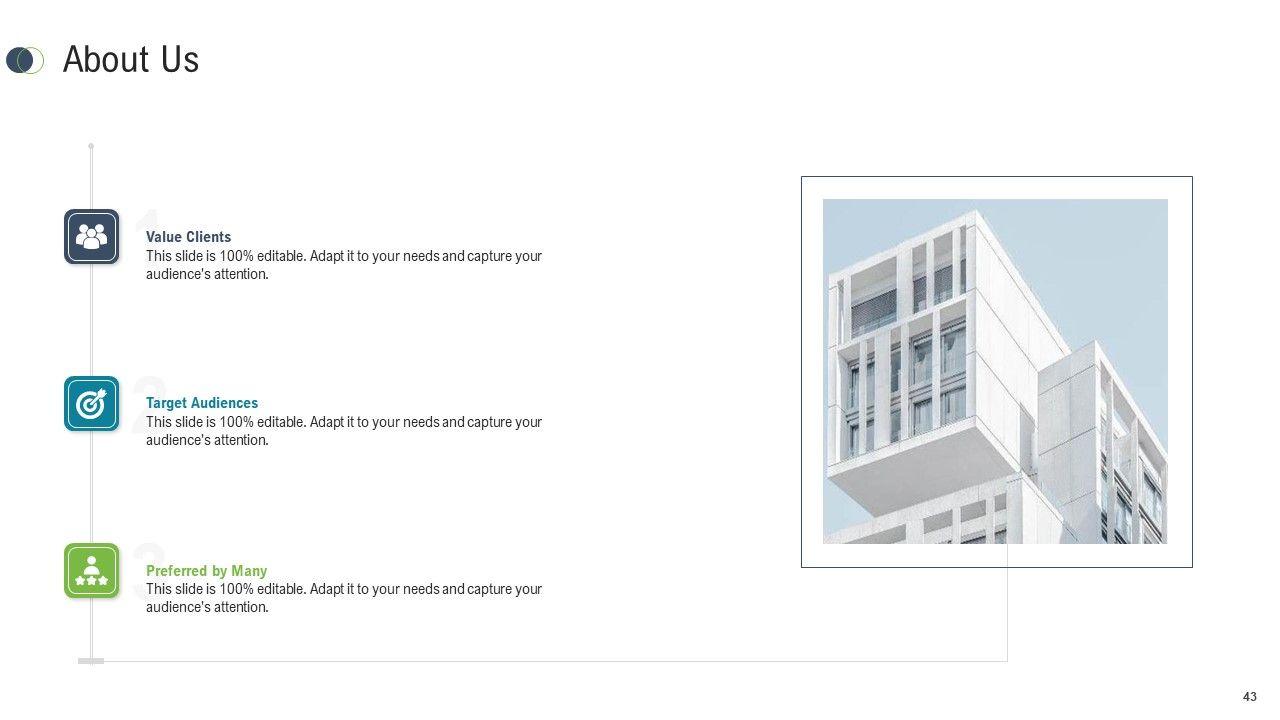 About Us

1
Value Clients
This slide is 100% editable. Adapt it to your needs and capture your audience's attention.

2
Target Audiences
This slide is 100% editable. Adapt it to your needs and capture your audience's attention.

3
Preferred by Many
This slide is 100% editable. Adapt it to your needs and capture your audience's attention.

43